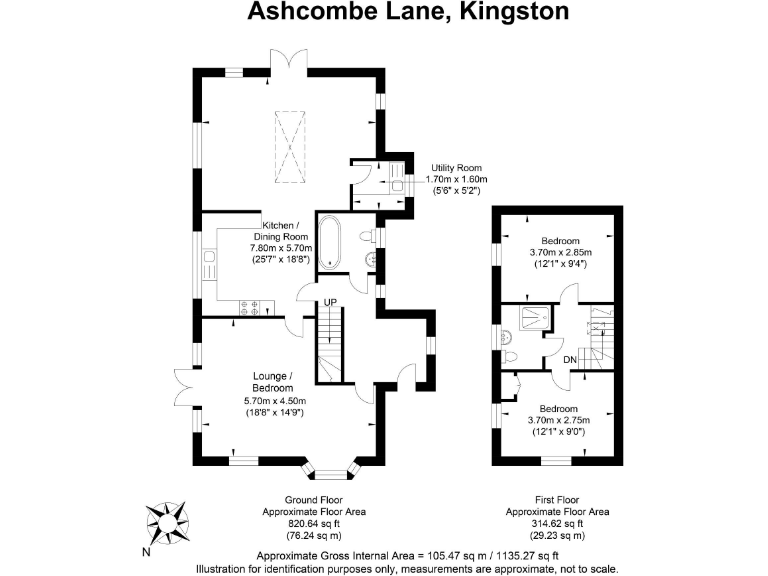 Ashcombe Lane, Kingston

Utility Room
1.70m x 1.60m
(5'6" x 5'2")

Kitchen /
Dining Room
7.80m x 5.70m
(25'7" x 18'8")

UP

Lounge /
Bedroom
5.70m x 4.50m
(18'8" x 14'9")

Bedroom
3.70m x 2.85m
(12'1" x 9'4")

DN

Bedroom
3.70m x 2.75m
(12'1" x 9'0")

N

Ground Floor
Approximate Floor Area
820.64 sq ft
(76.24 sq m)

First Floor
Approximate Floor Area
314.62 sq ft
(29.23 sq m)

Approximate Gross Internal Area = 105.47 sq m / 1135.27 sq ft
Illustration for identification purposes only, measurements are approximate, not to scale.